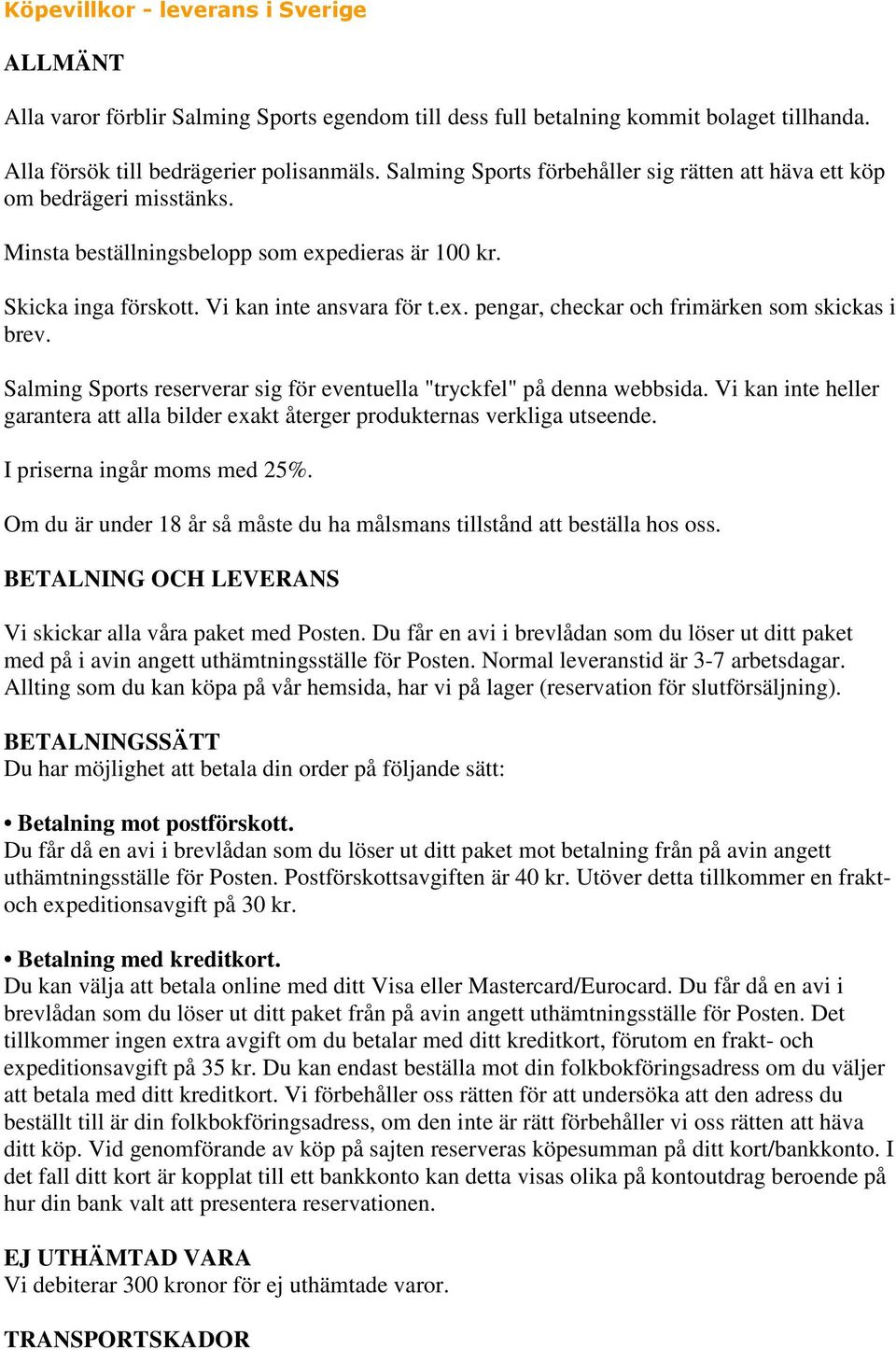 Köpevillkor - leverans i Sverige

ALLMÄNT

Alla varor förblir Salming Sports egendom till dess full betalning kommit bolaget tillhanda.

Alla försök till bedrägerier polisanmäls. Salming Sports förbehåller sig rätten att häva ett köp om bedrägeri misstänks.

Minsta beställningsbelopp som expedieras är 100 kr.

Skicka inga förskott. Vi kan inte ansvara för t.ex. pengar, checkar och frimärken som skickas i brev.

Salming Sports reserverar sig för eventuella "tryckfel" på denna webbsida. Vi kan inte heller garantera att alla bilder exakt återger produkternas verkliga utseende.

I priserna ingår moms med 25%.

Om du är under 18 år så måste du ha målsmans tillstånd att beställa hos oss.

BETALNING OCH LEVERANS

Vi skickar alla våra paket med Posten. Du får en avi i brevlådan som du löser ut ditt paket med på i avin angett uthämtningsställe för Posten. Normal leveranstid är 3-7 arbetsdagar. Allting som du kan köpa på vår hemsida, har vi på lager (reservation för slutförsäljning).

BETALNINGSSÄTT
Du har möjlighet att betala din order på följande sätt:

• Betalning mot postförskott.
Du får då en avi i brevlådan som du löser ut ditt paket mot betalning från på avin angett uthämtningsställe för Posten. Postförskottsavgiften är 40 kr. Utöver detta tillkommer en frakt- och expeditionsavgift på 30 kr.

• Betalning med kreditkort.
Du kan välja att betala online med ditt Visa eller Mastercard/Eurocard. Du får då en avi i brevlådan som du löser ut ditt paket från på avin angett uthämtningsställe för Posten. Det tillkommer ingen extra avgift om du betalar med ditt kreditkort, förutom en frakt- och expeditionsavgift på 35 kr. Du kan endast beställa mot din folkbokföringsadress om du väljer att betala med ditt kreditkort. Vi förbehåller oss rätten för att undersöka att den adress du beställt till är din folkbokföringsadress, om den inte är rätt förbehåller vi oss rätten att häva ditt köp. Vid genomförande av köp på sajten reserveras köpesumman på ditt kort/bankkonto. I det fall ditt kort är kopplat till ett bankkonto kan detta visas olika på kontoutdrag beroende på hur din bank valt att presentera reservationen.

EJ UTHÄMTAD VARA
Vi debiterar 300 kronor för ej uthämtade varor.

TRANSPORTSKADOR